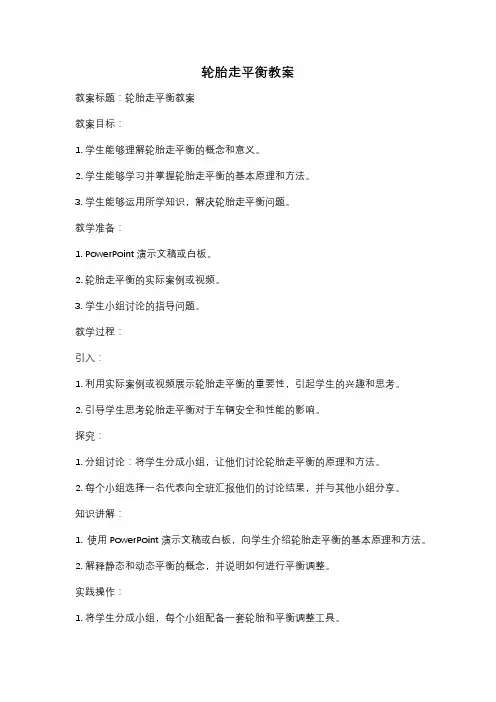 轮胎走平衡教案

教案标题：轮胎走平衡教案

教案目标：

1. 学生能够理解轮胎走平衡的概念和意义。

2. 学生能够学习并掌握轮胎走平衡的基本原理和方法。

3. 学生能够运用所学知识，解决轮胎走平衡问题。

教学准备：

1. PowerPoint 演示文稿或白板。

2. 轮胎走平衡的实际案例或视频。

3. 学生小组讨论的指导问题。

教学过程：

引入：

1. 利用实际案例或视频展示轮胎走平衡的重要性，引起学生的兴趣和思考。

2. 引导学生思考轮胎走平衡对于车辆安全和性能的影响。

探究：

1. 分组讨论：将学生分成小组，让他们讨论轮胎走平衡的原理和方法。

2. 每个小组选择一名代表向全班汇报他们的讨论结果，并与其他小组分享。

知识讲解：

1. 使用 PowerPoint 演示文稿或白板，向学生介绍轮胎走平衡的基本原理和方法。

2. 解释静态和动态平衡的概念，并说明如何进行平衡调整。

实践操作：

1. 将学生分成小组，每个小组配备一套轮胎和平衡调整工具。